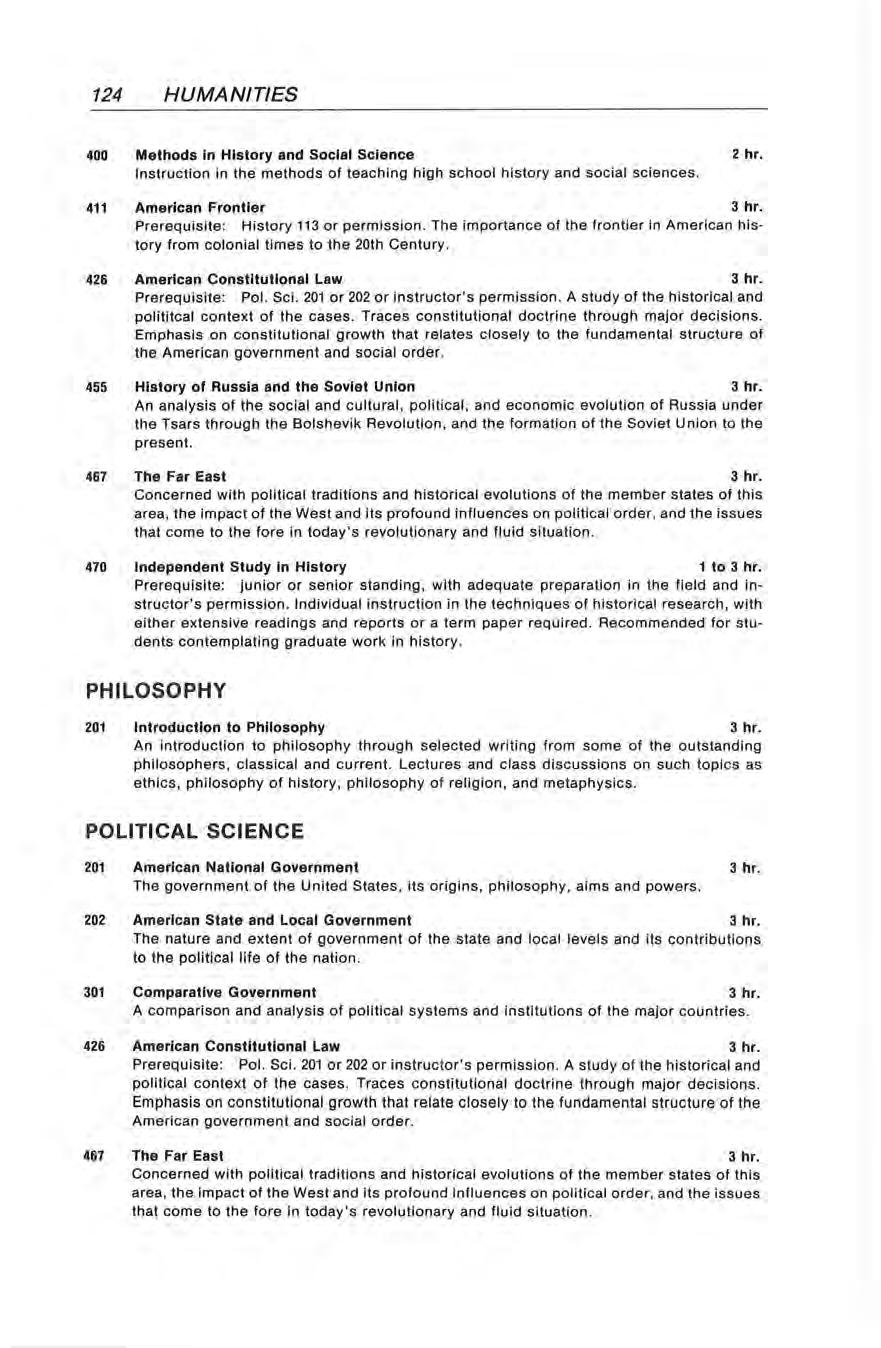 124 HUMANITIES

400 Methods in History and Social Science 2 hr.
Instruction in the methods of teaching high school history and social sciences.

411 American Frontier 3 hr.
Prerequisite: History 113 or permission. The importance of the frontier in American history from colonial times to the 20th Century.

426 American Constitutional Law 3 hr.
Prerequisite: Pol. Sci. 201 or 202 or instructor's permission. A study of the historical and polititcal context of the cases. Traces constitutional doctrine through major decisions. Emphasis on constitutional growth that relates closely to the fundamental structure of the American government and social order.

455 History of Russia and the Soviet Union 3 hr.
An analysis of the social and cultural, political, and economic evolution of Russia under the Tsars through the Bolshevik Revolution, and the formation of the Soviet Union to the present.

467 The Far East 3 hr.
Concerned with political traditions and historical evolutions of the member states of this area, the impact of the West and its profound influences on political order, and the issues that come to the fore in today's revolutionary and fluid situation.

470 Independent Study in History 1 to 3 hr.
Prerequisite: junior or senior standing, with adequate preparation in the field and instructor's permission. Individual instruction in the techniques of historical research, with either extensive readings and reports or a term paper required. Recommended for students contemplating graduate work in history.

PHILOSOPHY

201 Introduction to Philosophy 3 hr.
An introduction to philosophy through selected writing from some of the outstanding philosophers, classical and current. Lectures and class discussions on such topics as ethics, philosophy of history, philosophy of religion, and metaphysics.

POLITICAL SCIENCE

201 American National Government 3 hr.
The government of the United States, its origins, philosophy, aims and powers.

202 American State and Local Government 3 hr.
The nature and extent of government of the state and local levels and its contributions to the political life of the nation.

301 Comparative Government 3 hr.
A comparison and analysis of political systems and institutions of the major countries.

426 American Constitutional Law 3 hr.
Prerequisite: Pol. Sci. 201 or 202 or instructor's permission. A study of the historical and political context of the cases. Traces constitutional doctrine through major decisions. Emphasis on constitutional growth that relate closely to the fundamental structure of the American government and social order.

467 The Far East 3 hr.
Concerned with political traditions and historical evolutions of the member states of this area, the impact of the West and its profound influences on political order, and the issues that come to the fore in today's revolutionary and fluid situation.